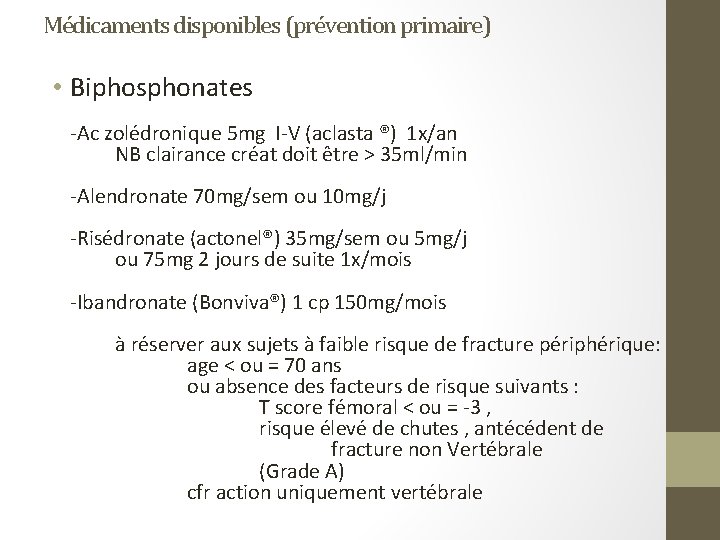 Médicaments disponibles (prévention primaire)

• Biphosphonates

-Ac zolédronique 5mg I-V (aclasta ®) 1x/an
NB clairance créat doit être > 35ml/min

-Alendronate 70mg/sem ou 10mg/j

-Risédronate (actonel®) 35mg/sem ou 5mg/j
ou 75mg 2 jours de suite 1x/mois

-Ibandronate (Bonviva®) 1 cp 150mg/mois

à réserver aux sujets à faible risque de fracture périphérique:
age < ou = 70 ans
ou absence des facteurs de risque suivants :
T score fémoral < ou = -3 ,
risque élevé de chutes , antécédent de
fracture non Vertébrale
(Grade A)
cfr action uniquement vertébrale